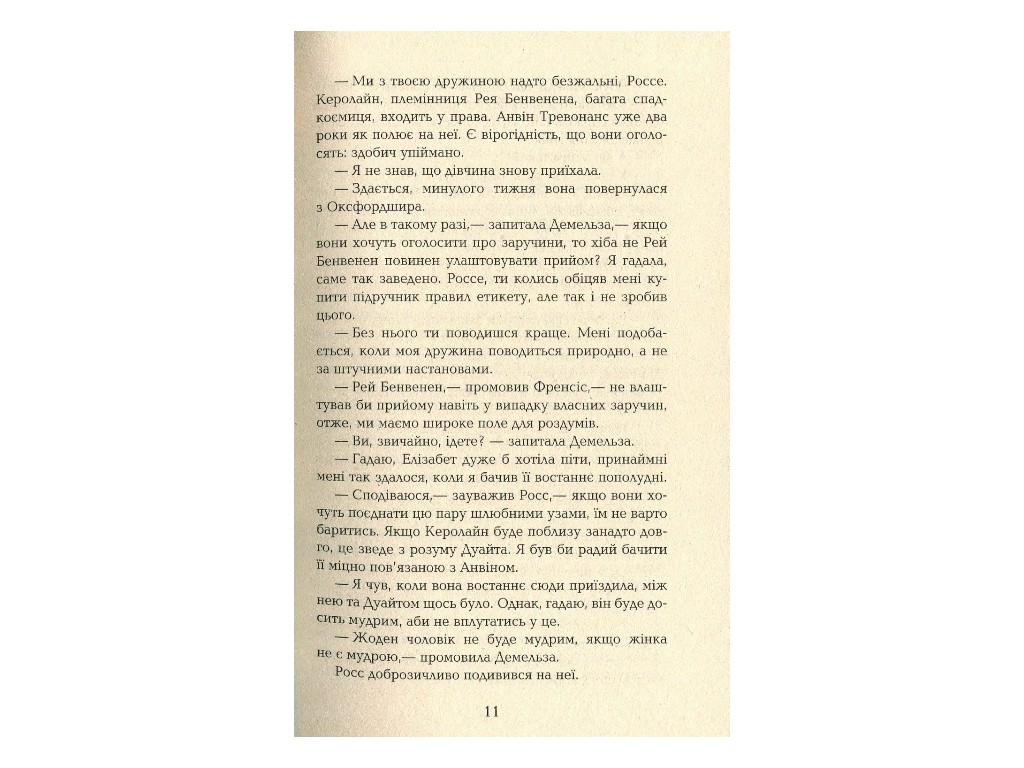 — Ми з твоєю дружиною надто безжальні, Россе. Керолайн, племінниця Рея Бенвенена, багата спадкоємиця, входить у права. Анвін Тревонанс уже два роки як полює на неї. Є вірогідність, що вони оголосять: здобич упіймано.

— Я не знав, що дівчина знову приїхала.

— Здається, минулого тижня вона повернулася з Оксфордшира.

— Але в такому разі,— запитала Демельза,— якщо вони хочуть оголосити про заручини, то хіба не Рей Бенвенен повинен улаштовувати прийом? Я гадала, саме так заведено. Россе, ти колись обіцяв мені купити підручник правил етикету, але так і не зробив цього.

— Без нього ти поводишся краще. Мені подобається, коли моя дружина поводиться природно, а не за штучними настановами.

— Рей Бенвенен,— промовив Френсіс,— не влаштував би прийому навіть у випадку власних заручин, отже, ми маємо широке поле для роздумів.

— Ви, звичайно, ідете? — запитала Демельза.

— Гадаю, Елізабет дуже б хотіла піти, принаймні мені так здалося, коли я бачив її востаннє пополудні.

— Сподіваюся,— зауважив Росс,— якщо вони хочуть поєднати цю пару шлюбними узами, їм не варто баритись. Якщо Керолайн буде поблизу занадто довго, це зведе з розуму Дуайта. Я був би радий бачити її міцно пов'язаною з Анвіном.

— Я чув, коли вона востаннє сюди приїздила, між нею та Дуайтом щось було. Однак, гадаю, він буде досить мудрим, аби не вплутатись у це.

— Жоден чоловік не буде мудрим, якщо жінка не є мудрою,— промовила Демельза.

Росс доброзичливо подивився на неї.

11